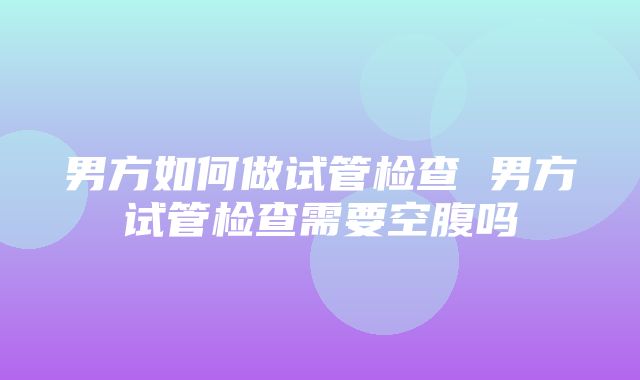 男方如何做试管检查 男方试管检查需要空腹吗